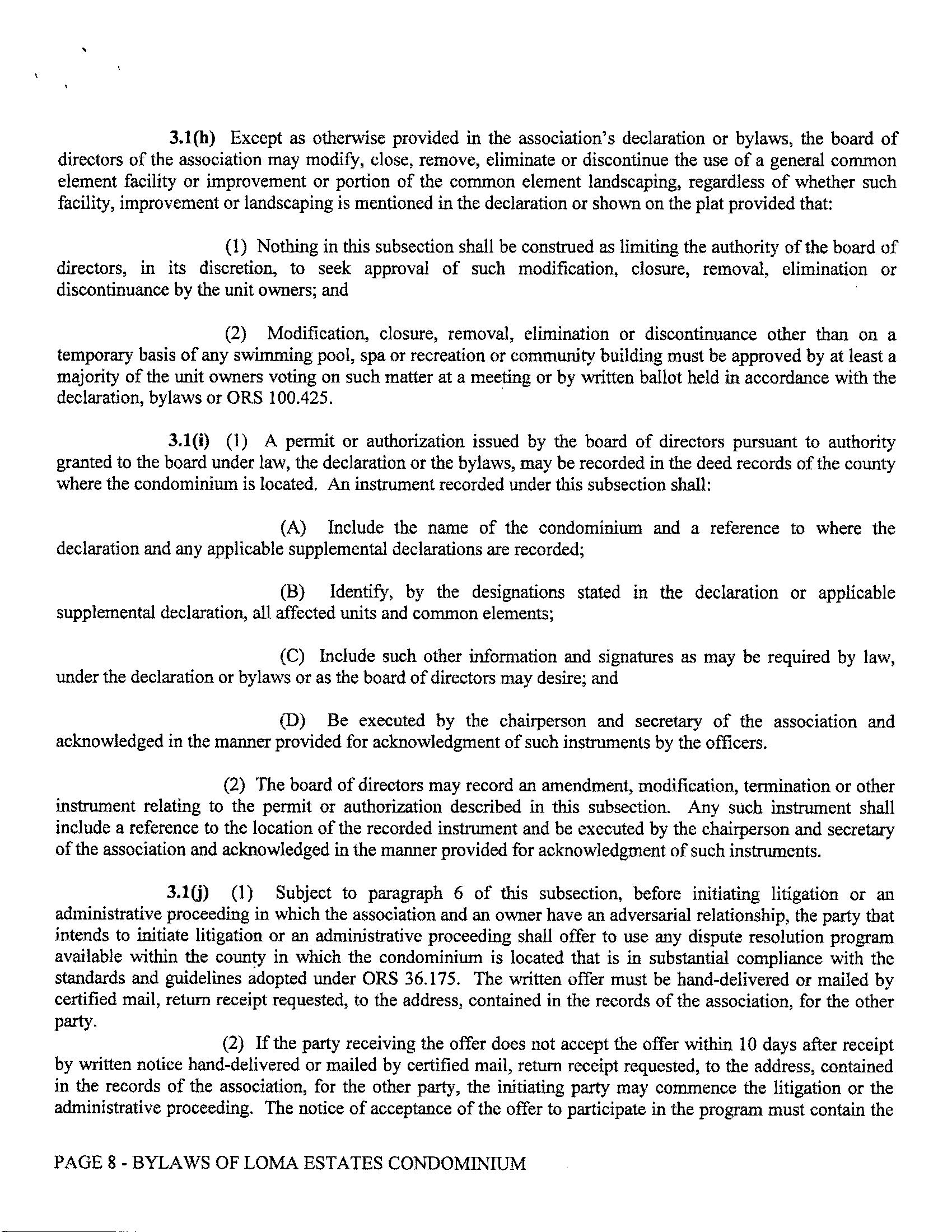 3.1(h) Except as otherwise provided in the association's declaration or bylaws, the board of directors of the association may modify, close, remove, eliminate or discontinue the use of a general common element facility or improvement or portion of the common element landscaping, regardless of whether such facility, improvement or landscaping is mentioned in the declaration or shown on the plat provided that:

(1) Nothing in this subsection shall be construed as limiting the authority of the board of directors, in its discretion, to seek approval of such modification, closure, removal, elimination or discontinuance by the unit owners; and

(2) Modification, closure, removal, elimination or discontinuance other than on a temporary basis of any swimming pool, spa or recreation or community building must be approved by at least a majority of the unit owners voting on such matter at a meeting or by written ballot held in accordance with the declaration, bylaws or ORS 100.425.

3.1(i) (1) A permit or authorization issued by the board of directors pursuant to authority granted to the board under law, the declaration or the bylaws, may be recorded in the deed records of the county where the condominium is located. An instrument recorded under this subsection shall:

(A) Include the name of the condominium and a reference to where the declaration and any applicable supplemental declarations are recorded;

(B) Identify, by the designations stated in the declaration or applicable supplemental declaration, all affected units and common elements;

(C) Include such other information and signatures as may be required by law, under the declaration or bylaws or as the board of directors may desire; and

(D) Be executed by the chairperson and secretary of the association and acknowledged in the manner provided for acknowledgment of such instruments by the officers.

(2) The board of directors may record an amendment, modification, termination or other instrument relating to the permit or authorization described in this subsection. Any such instrument shall include a reference to the location of the recorded instrument and be executed by the chairperson and secretary of the association and acknowledged in the manner provided for acknowledgment of such instruments.

3.1(j) (1) Subject to paragraph 6 of this subsection, before initiating litigation or an administrative proceeding in which the association and an owner have an adversarial relationship, the party that intends to initiate litigation or an administrative proceeding shall offer to use any dispute resolution program available within the county in which the condominium is located that is in substantial compliance with the standards and guidelines adopted under ORS 36.175. The written offer must be hand-delivered or mailed by certified mail, return receipt requested, to the address, contained in the records of the association, for the other party.

(2) If the party receiving the offer does not accept the offer within 10 days after receipt by written notice hand-delivered or mailed by certified mail, return receipt requested, to the address, contained in the records of the association, for the other party, the initiating party may commence the litigation or the administrative proceeding. The notice of acceptance of the offer to participate in the program must contain the

PAGE 8 - BYLAWS OF LOMA ESTATES CONDOMINIUM